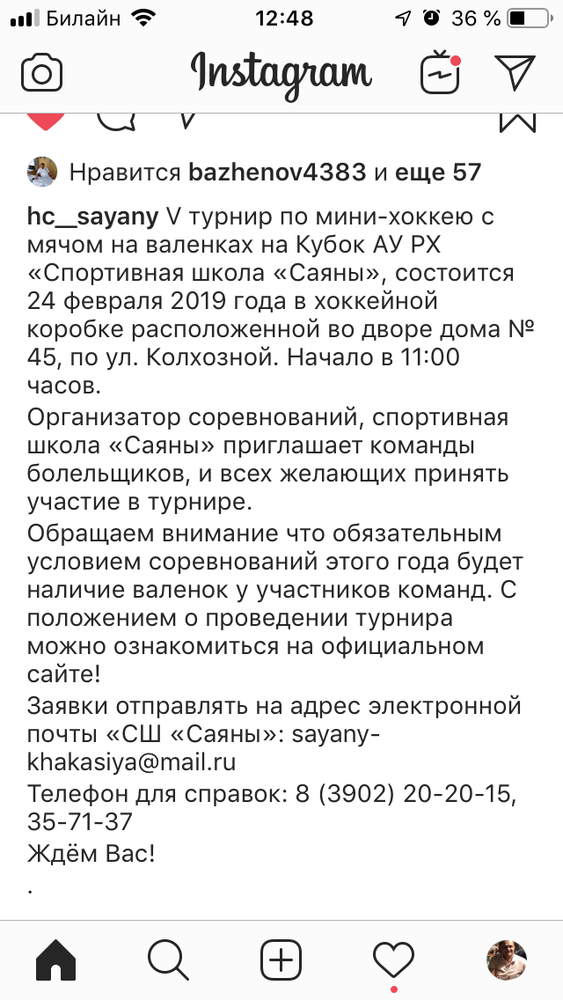 Билайн 12:48 36 %

Instagram

Нравится bazhenov4383 и еще 57

hc__sayany V турнир по мини-хоккею с мячом на валенках на Кубок АУ РХ «Спортивная школа «Саяны», состоится 24 февраля 2019 года в хоккейной коробке расположенной во дворе дома № 45, по ул. Колхозной. Начало в 11:00 часов.
Организатор соревнований, спортивная школа «Саяны» приглашает команды болельщиков, и всех желающих принять участие в турнире.
Обращаем внимание что обязательным условием соревнований этого года будет наличие валенок у участников команд. С положением о проведении турнира можно ознакомиться на официальном сайте!
Заявки отправлять на адрес электронной почты «СШ «Саяны»: sayany-khakasiya@mail.ru
Телефон для справок: 8 (3902) 20-20-15, 35-71-37
Ждём Вас!
.